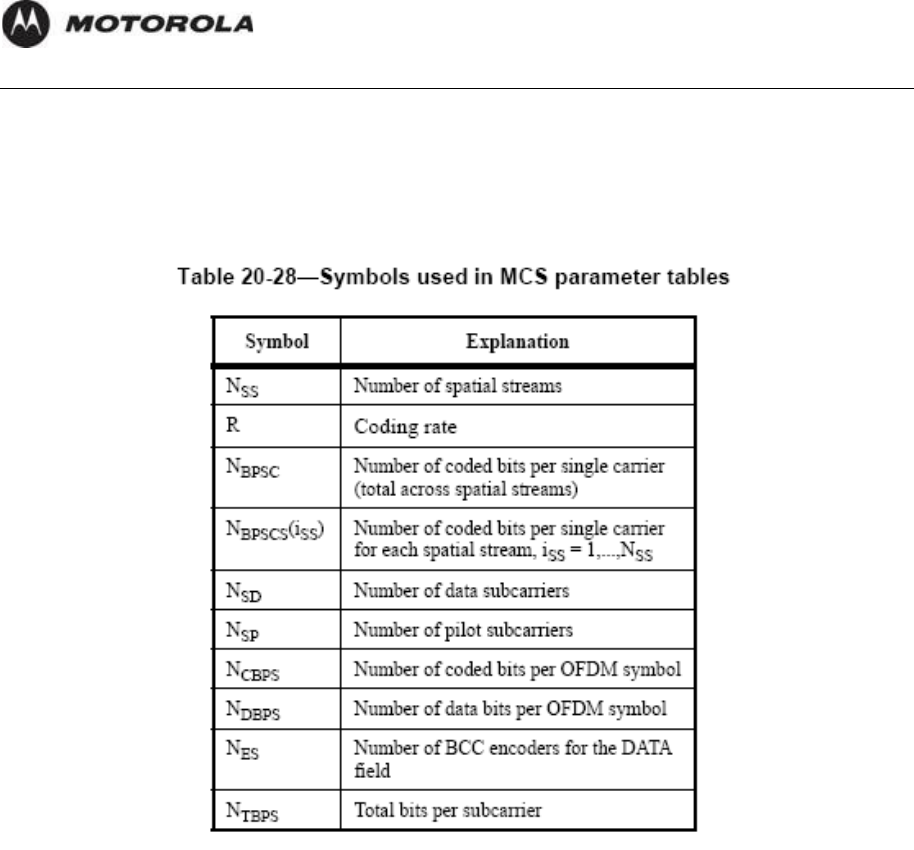 MOTOROLA

Table 20-28—Symbols used in MCS parameter tables

| Symbol | Explanation |
|---|---|
| $N_{SS}$ | Number of spatial streams |
| R | Coding rate |
| $N_{BPSC}$ | Number of coded bits per single carrier (total across spatial streams) |
| $N_{BPSCS}(i_{SS})$ | Number of coded bits per single carrier for each spatial stream, $i_{SS} = 1,...,N_{SS}$ |
| $N_{SD}$ | Number of data subcarriers |
| $N_{SP}$ | Number of pilot subcarriers |
| $N_{CBPS}$ | Number of coded bits per OFDM symbol |
| $N_{DBPS}$ | Number of data bits per OFDM symbol |
| $N_{ES}$ | Number of BCC encoders for the DATA field |
| $N_{TBPS}$ | Total bits per subcarrier |